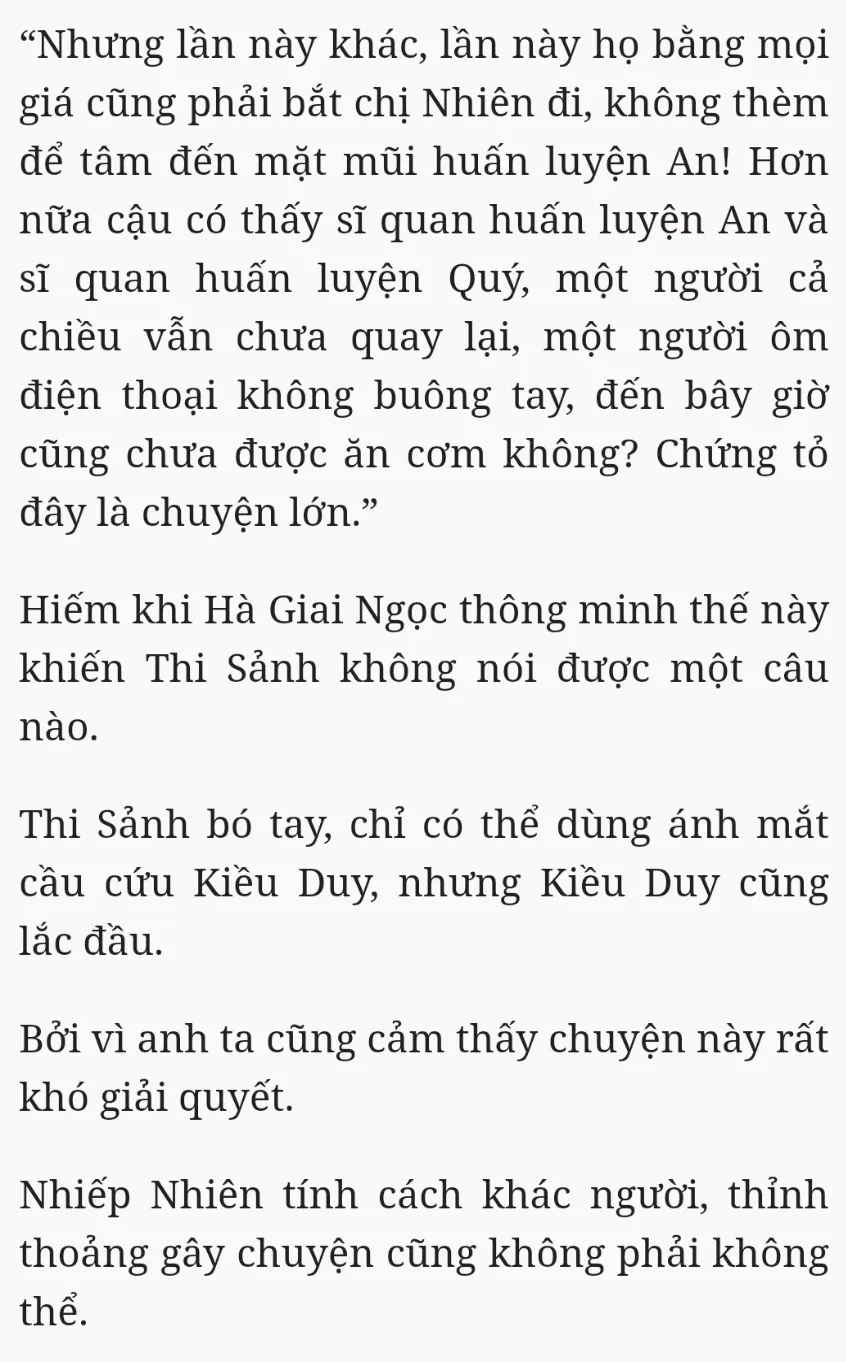 “Nhưng lần này khác, lần này họ bằng mọi giá cũng phải bắt chị Nhiên đi, không thèm để tâm đến mặt mũi huấn luyện An! Hơn nữa cậu có thấy sĩ quan huấn luyện An và sĩ quan huấn luyện Quý, một người cả chiều vẫn chưa quay lại, một người ôm điện thoại không buông tay, đến bây giờ cũng chưa được ăn cơm không? Chứng tỏ đây là chuyện lớn.”

Hiếm khi Hà Giai Ngọc thông minh thế này khiến Thi Sảnh không nói được một câu nào.

Thi Sảnh bó tay, chỉ có thể dùng ánh mắt cầu cứu Kiều Duy, nhưng Kiều Duy cũng lắc đầu.

Bởi vì anh ta cũng cảm thấy chuyện này rất khó giải quyết.

Nhiếp Nhiên tính cách khác người, thỉnh thoảng gây chuyện cũng không phải không thể.